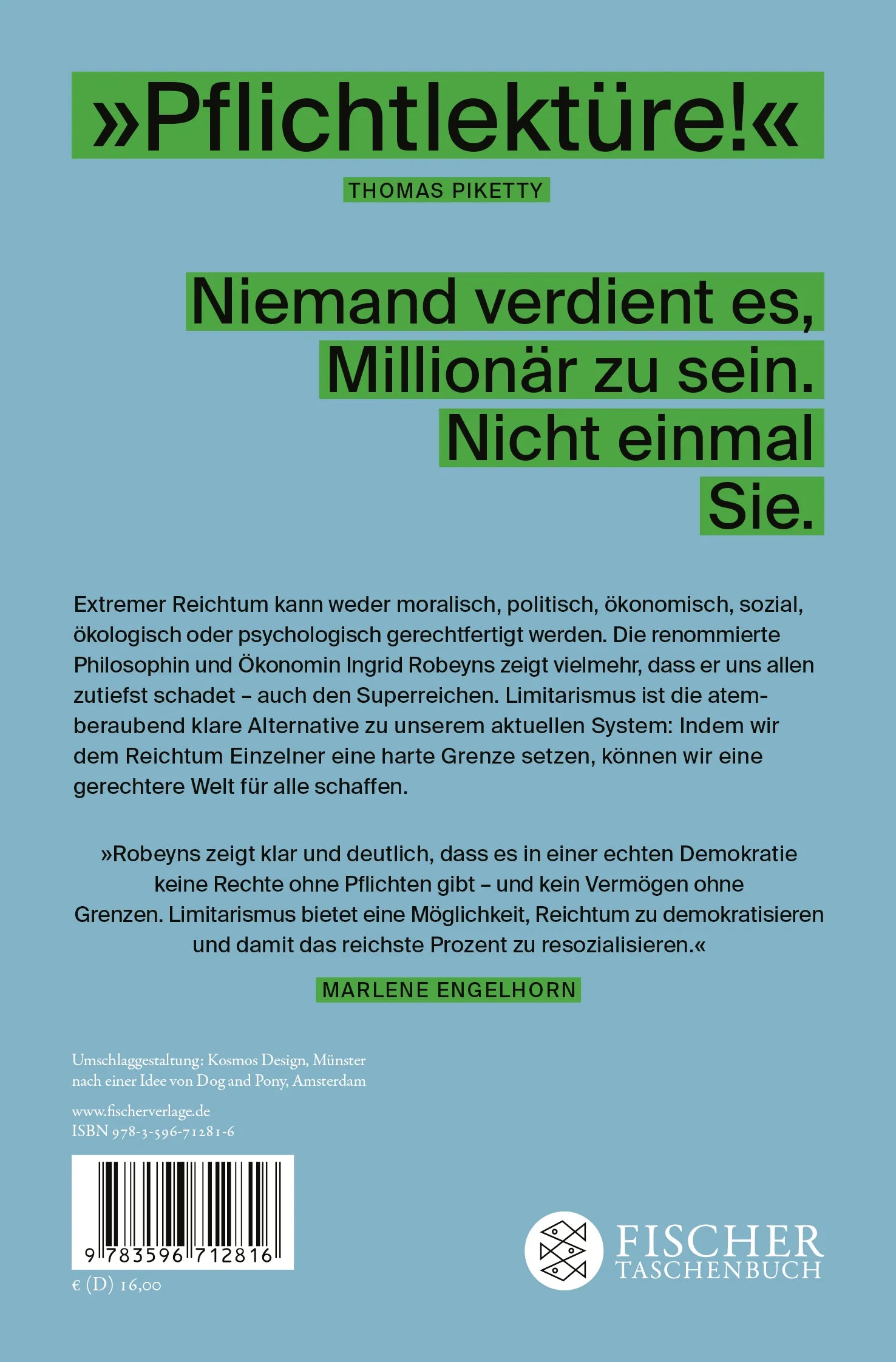 »Pflichtlektüre!«

THOMAS PIKETTY

Niemand verdient es,
Millionär zu sein.
Nicht einmal
Sie.

Extremer Reichtum kann weder moralisch, politisch, ökonomisch, sozial, ökologisch oder psychologisch gerechtfertigt werden. Die renommierte Philosophin und Ökonomin Ingrid Robeyns zeigt vielmehr, dass er uns allen zutiefst schadet – auch den Superreichen. Limitarismus ist die atemberaubend klare Alternative zu unserem aktuellen System: Indem wir dem Reichtum Einzelner eine harte Grenze setzen, können wir eine gerechtere Welt für alle schaffen.

»Robeyns zeigt klar und deutlich, dass es in einer echten Demokratie keine Rechte ohne Pflichten gibt – und kein Vermögen ohne Grenzen. Limitarismus bietet eine Möglichkeit, Reichtum zu demokratisieren und damit das reichste Prozent zu resozialisieren.«

MARLENE ENGELHORN

Umschlaggestaltung: Kosmos Design, Münster
nach einer Idee von Dog and Pony, Amsterdam

www.fischerverlage.de
ISBN 978-3-596-71281-6

9 783596 712816

€ (D) 16,00

FISCHER
TASCHENBUCH